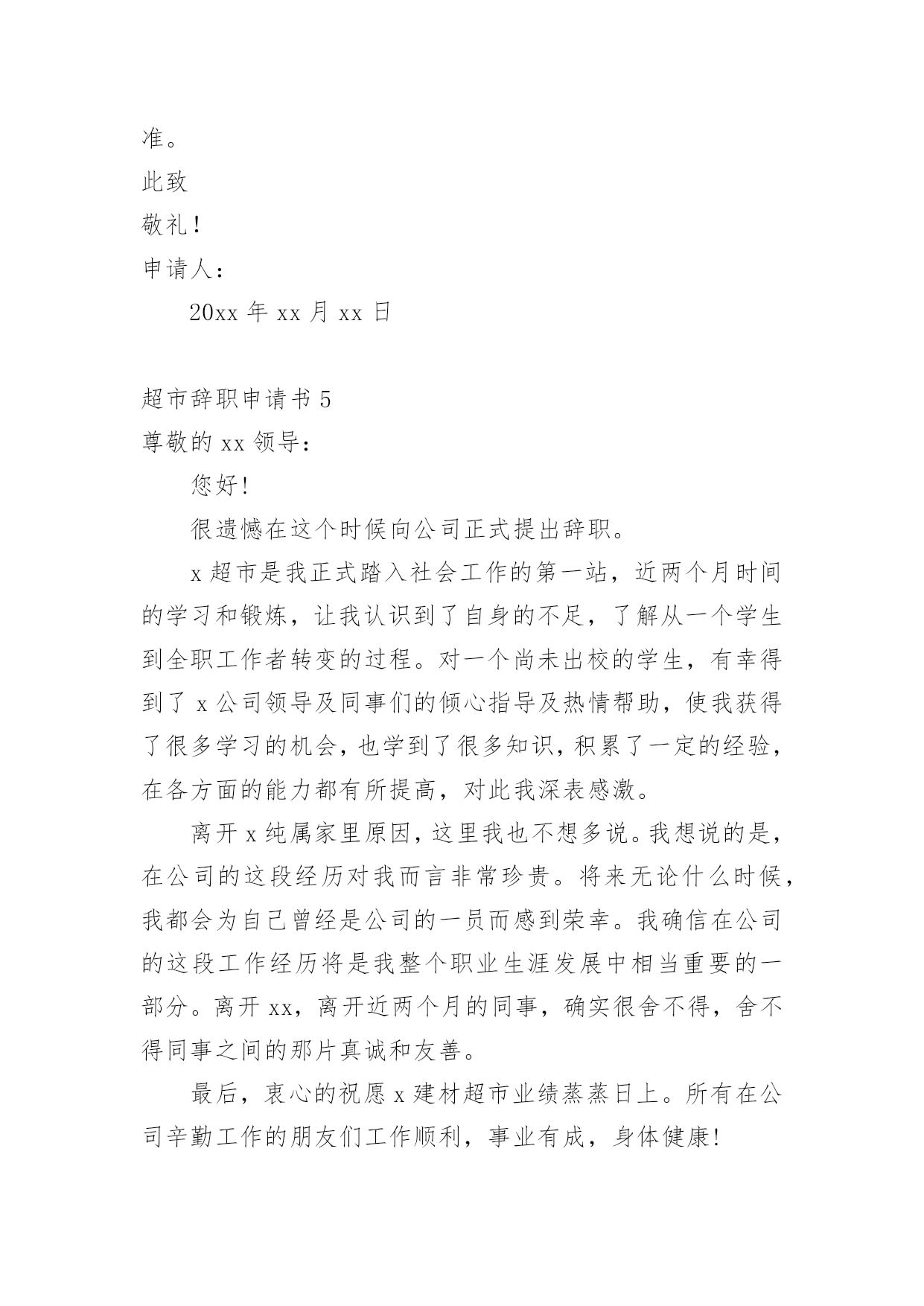 准。

此致

敬礼！

申请人：

20xx 年 xx 月 xx 日

超市辞职申请书 5

尊敬的 xx 领导：

您好!

很遗憾在这个时候向公司正式提出辞职。

x 超市是我正式踏入社会工作的第一站，近两个月时间的学习和锻炼，让我认识到了自身的不足，了解从一个学生到全职工作者转变的过程。对一个尚未出校的学生，有幸得到了 x 公司领导及同事们的倾心指导及热情帮助，使我获得了很多学习的机会，也学到了很多知识，积累了一定的经验，在各方面的能力都有所提高，对此我深表感激。

离开 x 纯属家里原因，这里我也不想多说。我想说的是，在公司的这段经历对我而言非常珍贵。将来无论什么时候，我都会为自己曾经是公司的一员而感到荣幸。我确信在公司的这段工作经历将是我整个职业生涯发展中相当重要的一部分。离开 xx，离开近两个月的同事，确实很舍不得，舍不得同事之间的那片真诚和友善。

最后，衷心的祝愿 x 建材超市业绩蒸蒸日上。所有在公司辛勤工作的朋友们工作顺利，事业有成，身体健康!